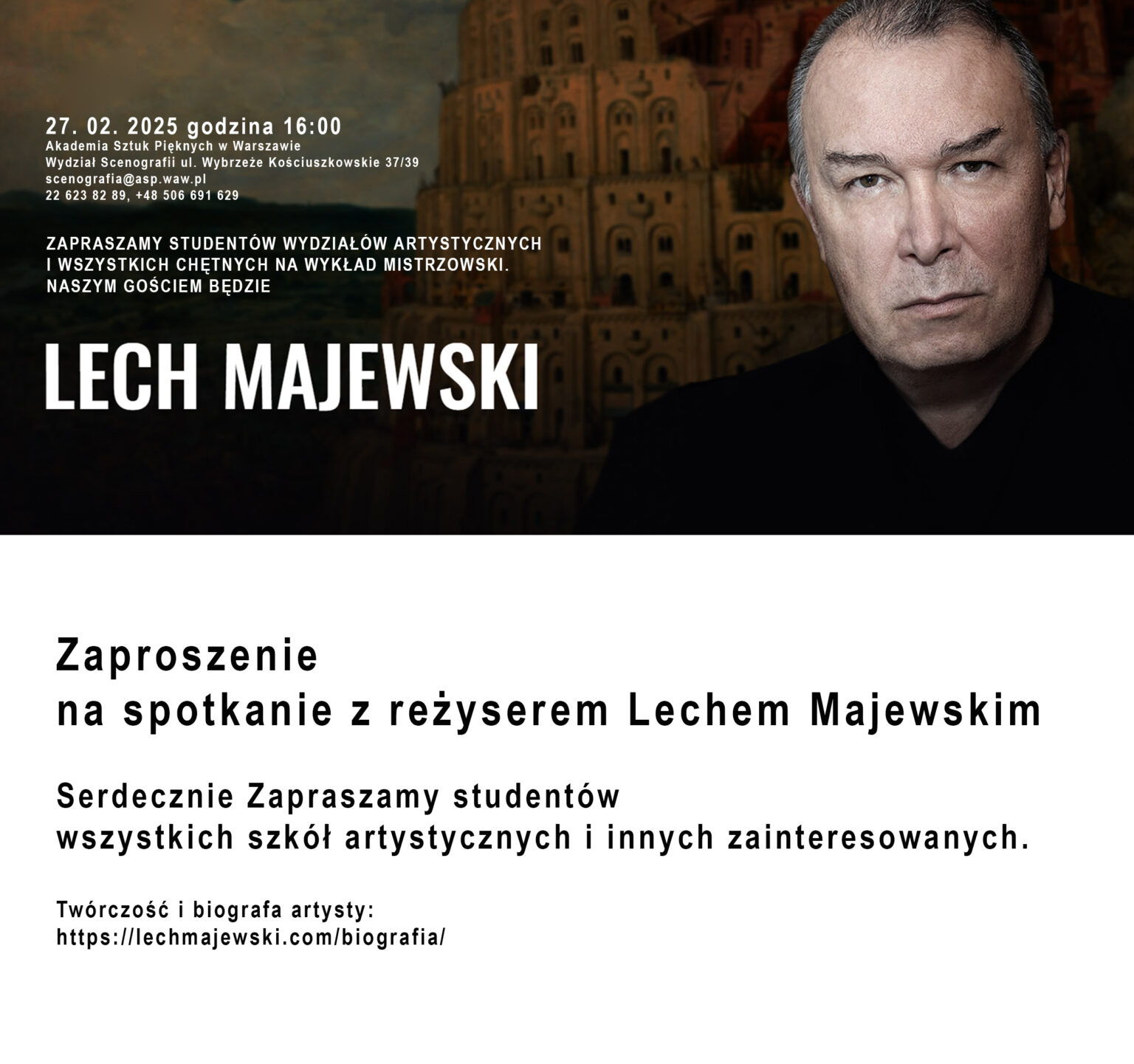 27. 02. 2025 godzina 16:00
Akademia Sztuk Pięknych w Warszawie
Wydział Scenografii ul. Wybrzeże Kościuszkowskie 37/39
scenografia@asp.waw.pl
22 623 82 89, +48 506 691 629

ZAPRASZAMY STUDENTÓW WYDZIAŁÓW ARTYSTYCZNYCH I WSZYSTKICH CHĘTNYCH NA WYKŁAD MISTRZOWSKI. NASZYM GOŚCIEM BĘDZIE

LECH MAJEWSKI

Zaproszenie
na spotkanie z reżyserem Lechem Majewskim

Serdecznie Zapraszamy studentów
wszystkich szkół artystycznych i innych zainteresowanych.

Twórczość i biografa artysty:
https://lechmajewski.com/biografia/